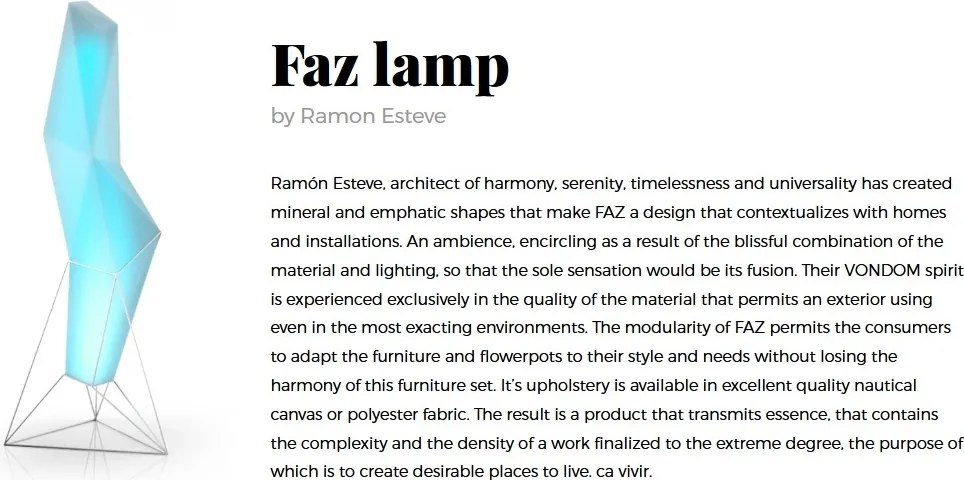 Faz lamp

by Ramon Esteve

Ramón Esteve, architect of harmony, serenity, timelessness and universality has created mineral and emphatic shapes that make FAZ a design that contextualizes with homes and installations. An ambience, encircling as a result of the blissful combination of the material and lighting, so that the sole sensation would be its fusion. Their VONDOM spirit is experienced exclusively in the quality of the material that permits an exterior using even in the most exacting environments. The modularity of FAZ permits the consumers to adapt the furniture and flowerpots to their style and needs without losing the harmony of this furniture set. It's upholstery is available in excellent quality nautical canvas or polyester fabric. The result is a product that transmits essence, that contains the complexity and the density of a work finalized to the extreme degree, the purpose of which is to create desirable places to live. ca vivir.